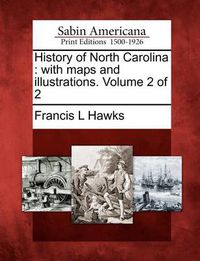 Sabin Americana
Print Editions 1500-1926

History of North Carolina : with maps and illustrations. Volume 2 of 2

Francis L Hawks